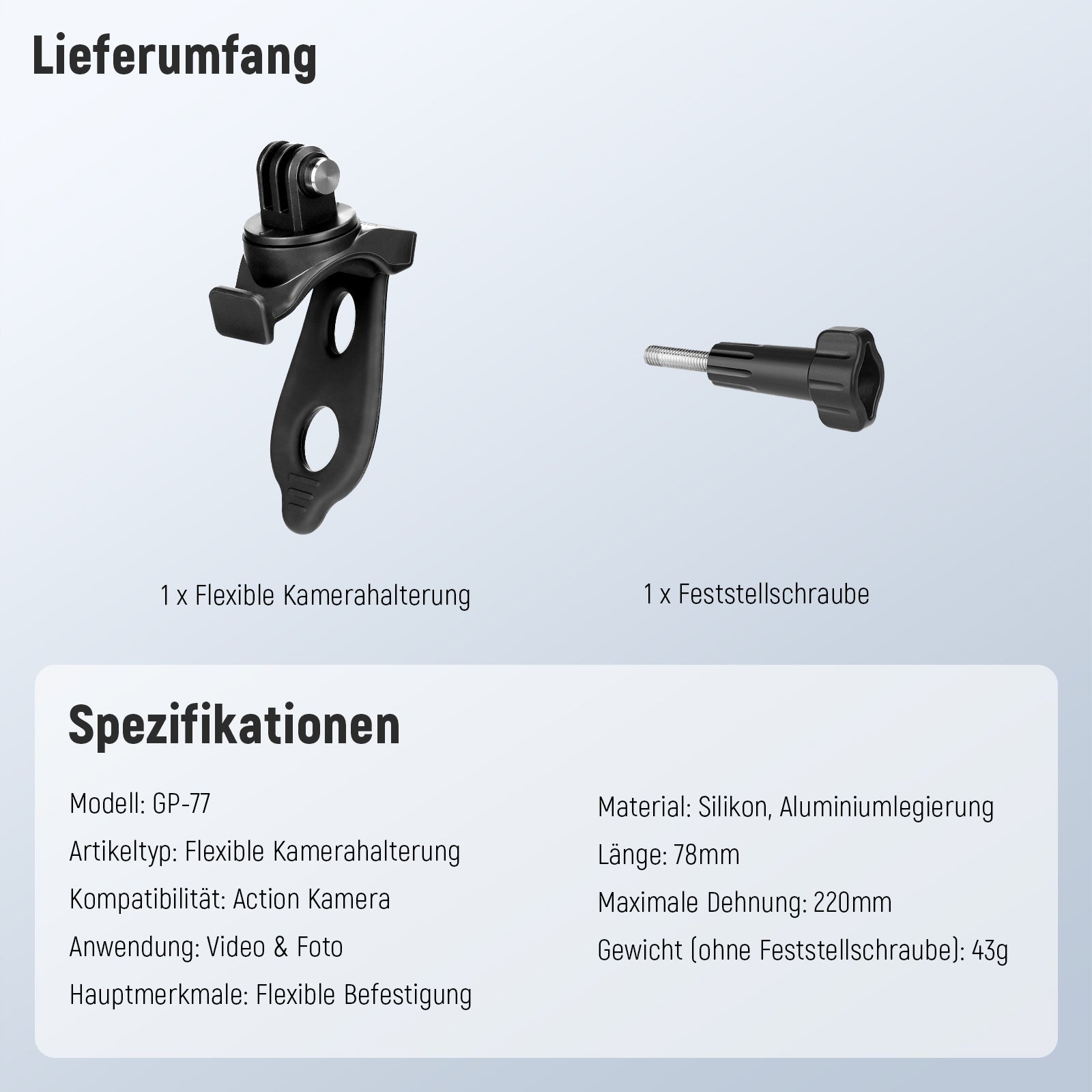 Lieferumfang

1 x Flexible Kamerahalterung

1 x Feststellschraube

Spezifikationen

Modell: GP-77

Artikeltyp: Flexible Kamerahalterung

Kompatibilität: Action Kamera

Anwendung: Video & Foto

Hauptmerkmale: Flexible Befestigung

Material: Silikon, Aluminiumlegierung

Länge: 78mm

Maximale Dehnung: 220mm

Gewicht (ohne Feststellschraube): 43g